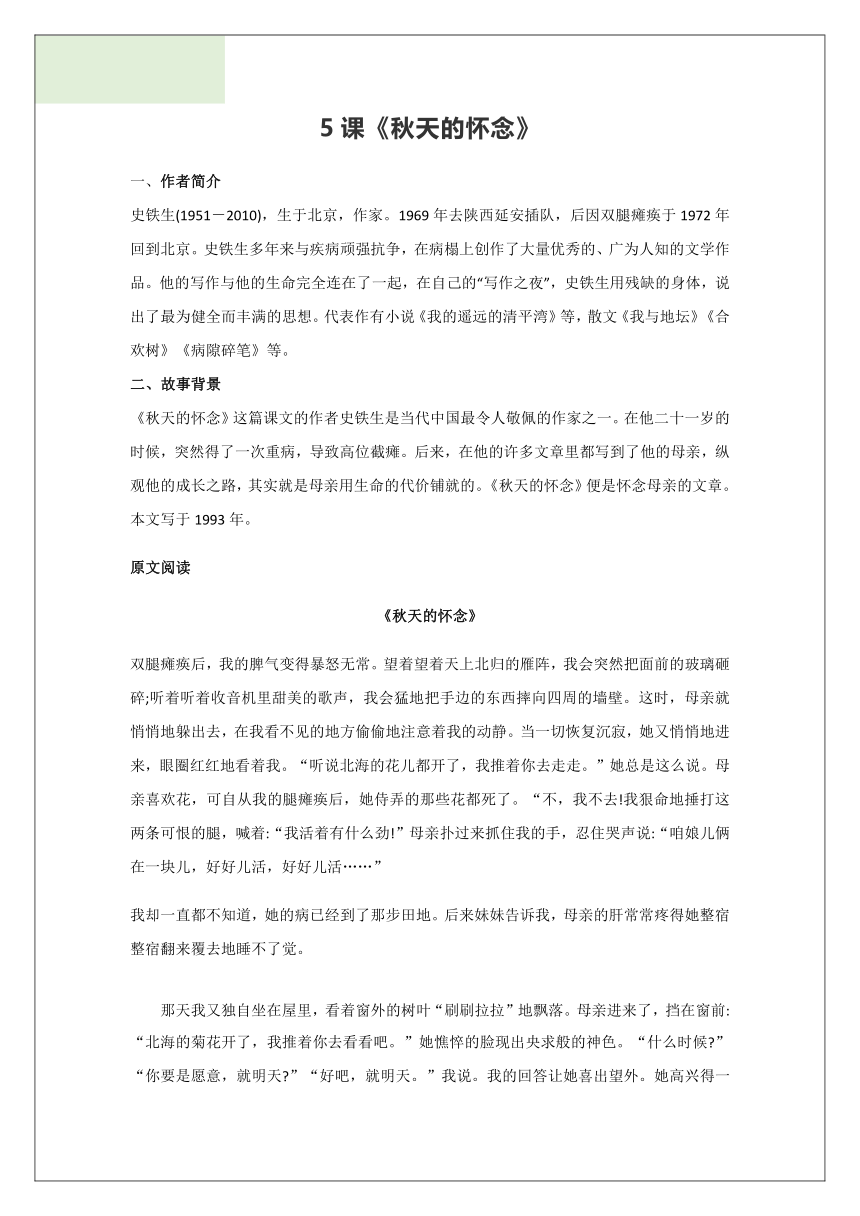 5 课《秋天的怀念》

一、作者简介

史铁生(1951－2010)，生于北京，作家。1969 年去陕西延安插队，后因双腿瘫痪于 1972 年回到北京。史铁生多年来与疾病顽强抗争，在病榻上创作了大量优秀的、广为人知的文学作品。他的写作与他的生命完全连在了一起，在自己的"写作之夜"，史铁生用残缺的身体，说出了最为健全而丰满的思想。代表作有小说《我的遥远的清平湾》等，散文《我与地坛》《合欢树》《病隙碎笔》等。

二、故事背景

《秋天的怀念》这篇课文的作者史铁生是当代中国最令人敬佩的作家之一。在他二十一岁的时候，突然得了一次重病，导致高位截瘫。后来，在他的许多文章里都写到了他的母亲，纵观他的成长之路，其实就是母亲用生命的代价铺就的。《秋天的怀念》便是怀念母亲的文章。本文写于 1993 年。

原文阅读

《秋天的怀念》

双腿瘫痪后，我的脾气变得暴怒无常。望着望着天上北归的雁阵，我会突然把面前的玻璃砸碎;听着听着收音机里甜美的歌声，我会猛地把手边的东西摔向四周的墙壁。这时，母亲就悄悄地躲出去，在我看不见的地方偷偷地注意着我的动静。当一切恢复沉寂，她又悄悄地进来，眼圈红红地看着我。“听说北海的花儿都开了，我推着你去走走。”她总是这么说。母亲喜欢花，可自从我的腿瘫痪后，她侍弄的那些花都死了。“不，我不去!我狠命地捶打这两条可恨的腿，喊着:“我活着有什么劲!”母亲扑过来抓住我的手，忍住哭声说:“咱娘儿俩在一块儿，好好儿活，好好儿活……”

我却一直都不知道，她的病已经到了那步田地。后来妹妹告诉我，母亲的肝常常疼得她整宿整宿翻来覆去地睡不了觉。

那天我又独自坐在屋里，看着窗外的树叶“刷刷拉拉”地飘落。母亲进来了，挡在窗前:“北海的菊花开了，我推着你去看看吧。”她憔悴的脸现出央求般的神色。“什么时候?”“你要是愿意，就明天?”“好吧，就明天。”我说。我的回答让她喜出望外。她高兴得一